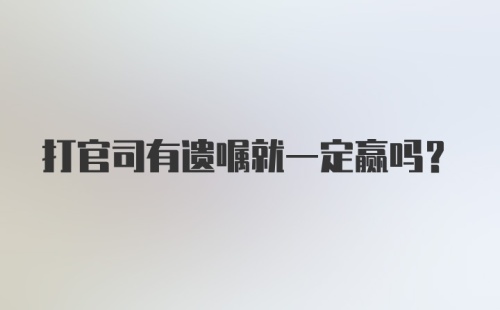 打官司有遗嘱就一定赢吗？